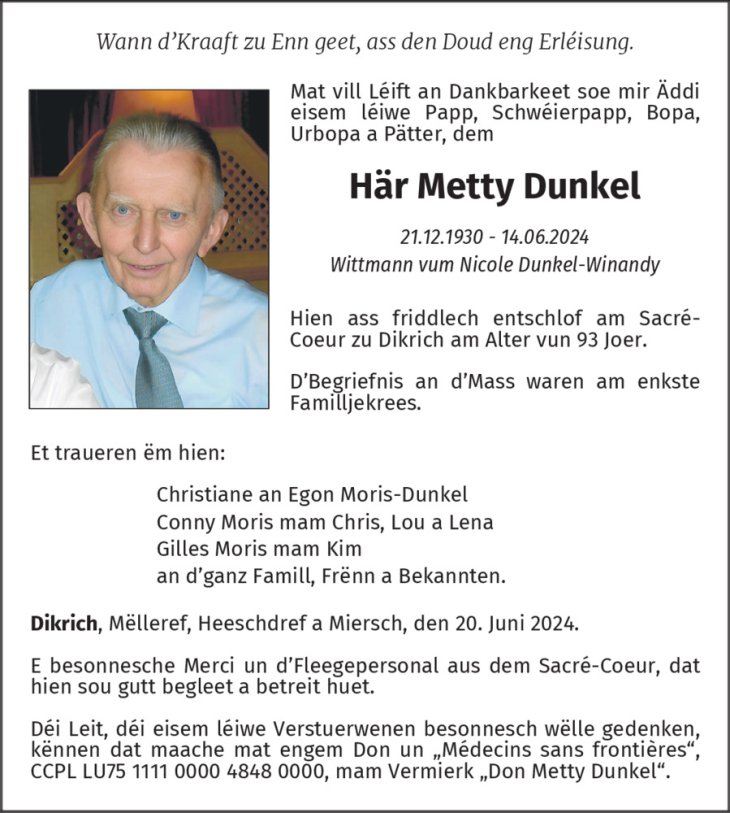 Wann d'Kraaft zu Enn geet, ass den Doud eng Erléisung.

Mat vill Léift an Dankbarkeet soe mir Äddi eisem léiwe Papp, Schwéierpapp, Bopa, Urbopa a Pätter, dem

Här Metty Dunkel

21.12.1930 - 14.06.2024
Wittmann vum Nicole Dunkel-Winandy

Hien ass friddlech entschlof am Sacré-Coeur zu Dikrich am Alter vun 93 Joer.

D'Begriefnis an d'Mass waren am enkste Familljekrees.

Et traueren ëm hien:

Christiane an Egon Moris-Dunkel
Conny Moris mam Chris, Lou a Lena
Gilles Moris mam Kim
an d'ganz Famill, Frënn a Bekannten.

Dikrich, Mëlleref, Heeschdref a Miersch, den 20. Juni 2024.

E besonnesche Merci un d'Fleegepersonal aus dem Sacré-Coeur, dat hien sou gutt begleet a betreit huet.

Déi Leit, déi eisem léiwe Verstuerwenen besonnesch wëlle gedenken, kënnen dat maache mat engem Don un „Médecins sans frontières", CCPL LU75 1111 0000 4848 0000, mam Vermierk „Don Metty Dunkel".